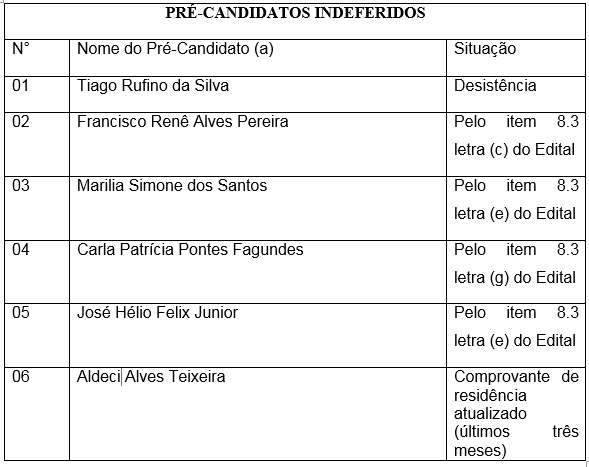 PRÉ-CANDIDATOS INDEFERIDOS

| N° | Nome do Pré-Candidato (a) | Situação |
|---|---|---|
| 01 | Tiago Rufino da Silva | Desistência |
| 02 | Francisco Renê Alves Pereira | Pelo item 8.3 letra (c) do Edital |
| 03 | Marilia Simone dos Santos | Pelo item 8.3 letra (e) do Edital |
| 04 | Carla Patrícia Pontes Fagundes | Pelo item 8.3 letra (g) do Edital |
| 05 | José Hélio Felix Junior | Pelo item 8.3 letra (e) do Edital |
| 06 | Aldeci Alves Teixeira | Comprovante de residência atualizado (últimos três meses) |